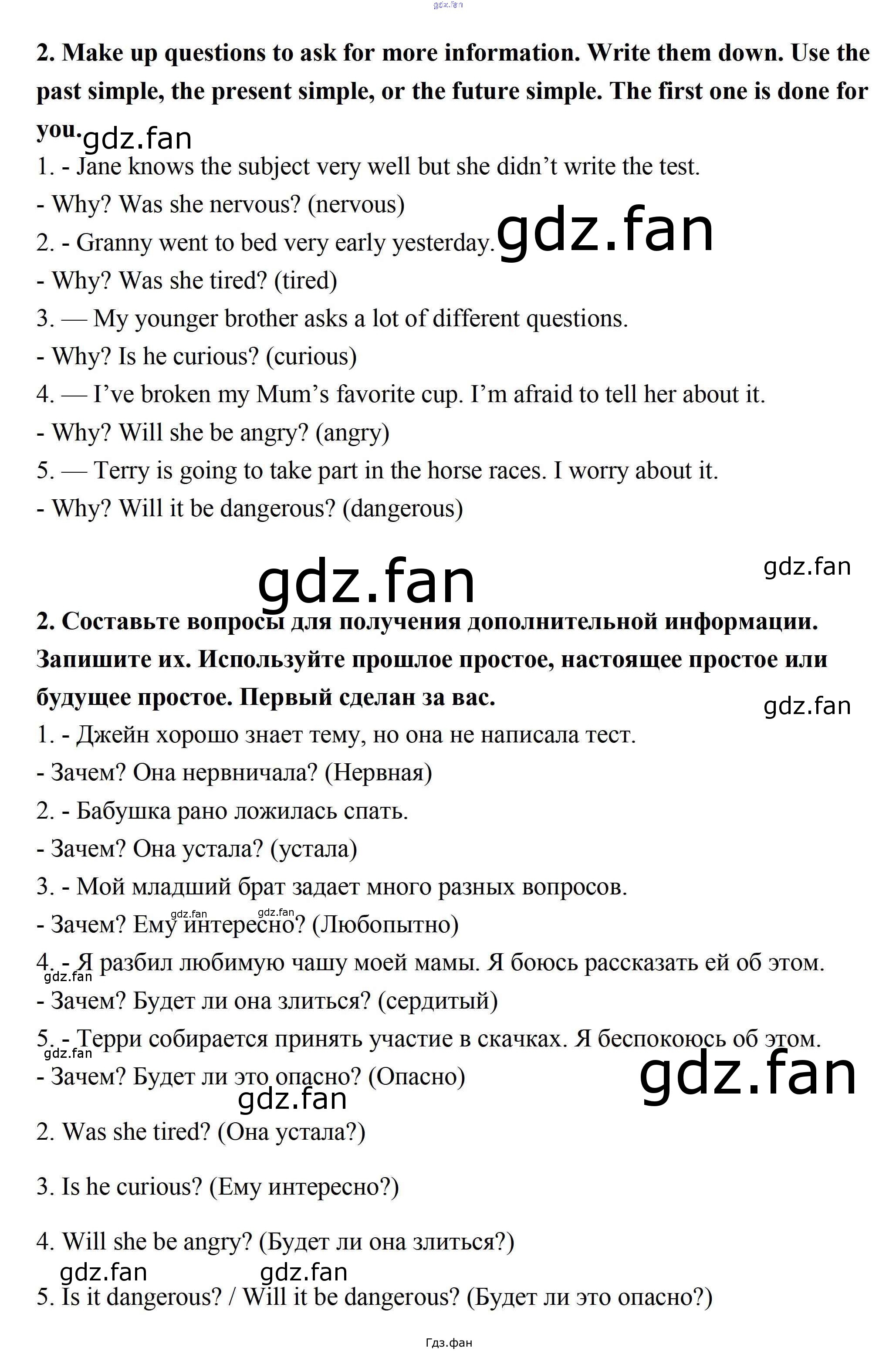 2. Make up questions to ask for more information. Write them down. Use the past simple, the present simple, or the future simple. The first one is done for you.

1. - Jane knows the subject very well but she didn't write the test.

- Why? Was she nervous? (nervous)

2. - Granny went to bed very early yesterday.

- Why? Was she tired? (tired)

3. — My younger brother asks a lot of different questions.

- Why? Is he curious? (curious)

4. — I've broken my Mum's favorite cup. I'm afraid to tell her about it.

- Why? Will she be angry? (angry)

5. — Terry is going to take part in the horse races. I worry about it.

- Why? Will it be dangerous? (dangerous)

2. Составьте вопросы для получения дополнительной информации. Запишите их. Используйте прошлое простое, настоящее простое или будущее простое. Первый сделан за вас.

1. - Джейн хорошо знает тему, но она не написала тест.

- Зачем? Она нервничала? (Нервная)

2. - Бабушка рано ложилась спать.

- Зачем? Она устала? (устала)

3. - Мой младший брат задает много разных вопросов.

- Зачем? Ему интересно? (Любопытно)

4. - Я разбил любимую чашу моей мамы. Я боюсь рассказать ей об этом.

- Зачем? Будет ли она злиться? (сердитый)

5. - Терри собирается принять участие в скачках. Я беспокоюсь об этом.

- Зачем? Будет ли это опасно? (Опасно)

2. Was she tired? (Она устала?)

3. Is he curious? (Ему интересно?)

4. Will she be angry? (Будет ли она злиться?)

5. Is it dangerous? / Will it be dangerous? (Будет ли это опасно?)

Гдз.фан

gdz.fan